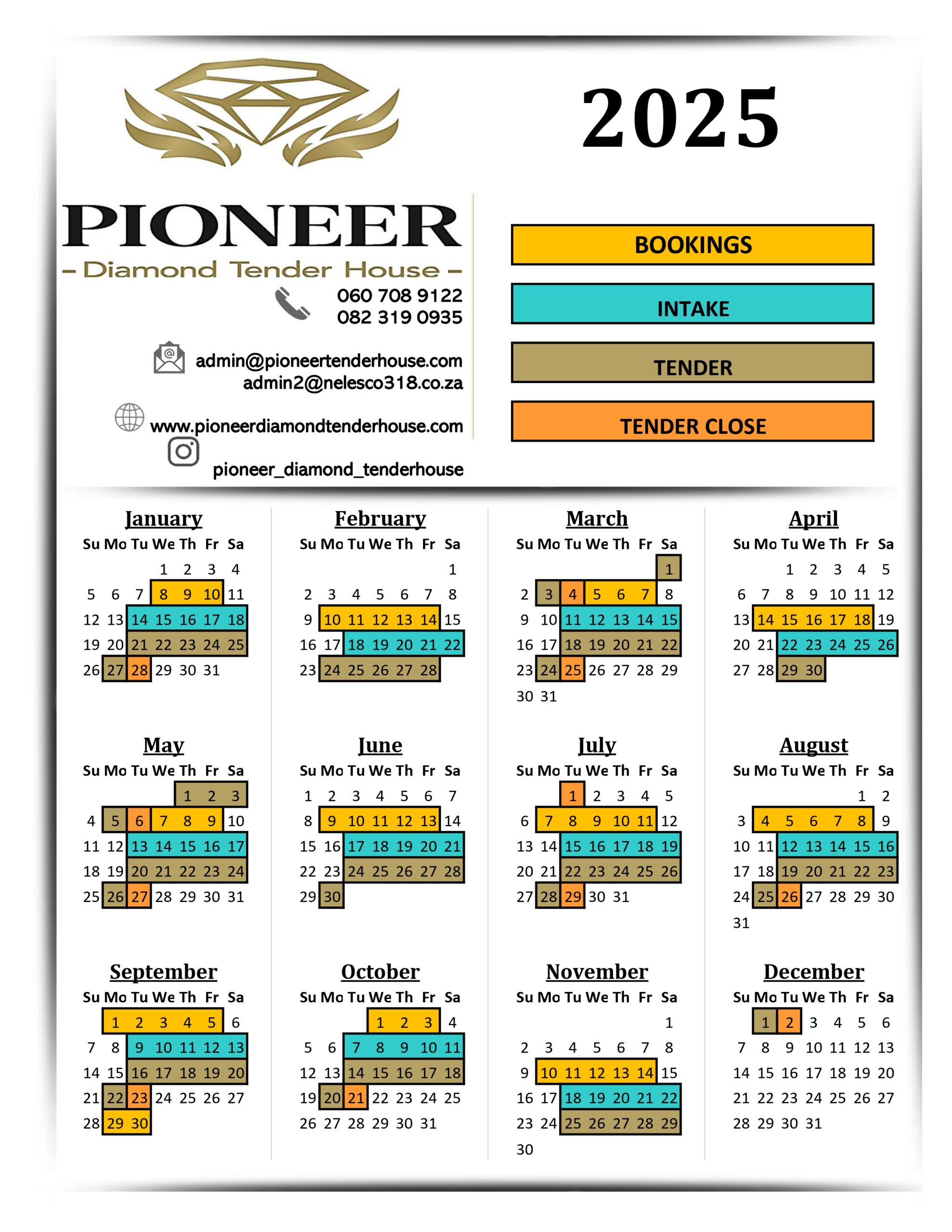 PIONEER
- Diamond Tender House -

060 708 9122
082 319 0935

admin@pioneertenderhouse.com
admin2@nelesco318.co.za

www.pioneerdiamondtenderhouse.com

pioneer_diamond_tenderhouse

2025

BOOKINGS

INTAKE

TENDER

TENDER CLOSE

January
| Su | Mo | Tu | We | Th | Fr | Sa |
|---|---|---|---|---|---|---|
| | | | 1 | 2 | 3 | 4 |
| 5 | 6 | 7 | 8 | 9 | 10 | 11 |
| 12 | 13 | 14 | 15 | 16 | 17 | 18 |
| 19 | 20 | 21 | 22 | 23 | 24 | 25 |
| 26 | 27 | 28 | 29 | 30 | 31 | |

February
| Su | Mo | Tu | We | Th | Fr | Sa |
|---|---|---|---|---|---|---|
| | | | | | | 1 |
| 2 | 3 | 4 | 5 | 6 | 7 | 8 |
| 9 | 10 | 11 | 12 | 13 | 14 | 15 |
| 16 | 17 | 18 | 19 | 20 | 21 | 22 |
| 23 | 24 | 25 | 26 | 27 | 28 | |

March
| Su | Mo | Tu | We | Th | Fr | Sa |
|---|---|---|---|---|---|---|
| | | | | | | 1 |
| 2 | 3 | 4 | 5 | 6 | 7 | 8 |
| 9 | 10 | 11 | 12 | 13 | 14 | 15 |
| 16 | 17 | 18 | 19 | 20 | 21 | 22 |
| 23 | 24 | 25 | 26 | 27 | 28 | 29 |
| 30 | 31 | | | | | |

April
| Su | Mo | Tu | We | Th | Fr | Sa |
|---|---|---|---|---|---|---|
| | | 1 | 2 | 3 | 4 | 5 |
| 6 | 7 | 8 | 9 | 10 | 11 | 12 |
| 13 | 14 | 15 | 16 | 17 | 18 | 19 |
| 20 | 21 | 22 | 23 | 24 | 25 | 26 |
| 27 | 28 | 29 | 30 | | | |

May
| Su | Mo | Tu | We | Th | Fr | Sa |
|---|---|---|---|---|---|---|
| | | | | 1 | 2 | 3 |
| 4 | 5 | 6 | 7 | 8 | 9 | 10 |
| 11 | 12 | 13 | 14 | 15 | 16 | 17 |
| 18 | 19 | 20 | 21 | 22 | 23 | 24 |
| 25 | 26 | 27 | 28 | 29 | 30 | 31 |

June
| Su | Mo | Tu | We | Th | Fr | Sa |
|---|---|---|---|---|---|---|
| 1 | 2 | 3 | 4 | 5 | 6 | 7 |
| 8 | 9 | 10 | 11 | 12 | 13 | 14 |
| 15 | 16 | 17 | 18 | 19 | 20 | 21 |
| 22 | 23 | 24 | 25 | 26 | 27 | 28 |
| 29 | 30 | | | | | |

July
| Su | Mo | Tu | We | Th | Fr | Sa |
|---|---|---|---|---|---|---|
| | | 1 | 2 | 3 | 4 | 5 |
| 6 | 7 | 8 | 9 | 10 | 11 | 12 |
| 13 | 14 | 15 | 16 | 17 | 18 | 19 |
| 20 | 21 | 22 | 23 | 24 | 25 | 26 |
| 27 | 28 | 29 | 30 | 31 | | |

August
| Su | Mo | Tu | We | Th | Fr | Sa |
|---|---|---|---|---|---|---|
| | | | | | 1 | 2 |
| 3 | 4 | 5 | 6 | 7 | 8 | 9 |
| 10 | 11 | 12 | 13 | 14 | 15 | 16 |
| 17 | 18 | 19 | 20 | 21 | 22 | 23 |
| 24 | 25 | 26 | 27 | 28 | 29 | 30 |
| 31 | | | | | | |

September
| Su | Mo | Tu | We | Th | Fr | Sa |
|---|---|---|---|---|---|---|
| | 1 | 2 | 3 | 4 | 5 | 6 |
| 7 | 8 | 9 | 10 | 11 | 12 | 13 |
| 14 | 15 | 16 | 17 | 18 | 19 | 20 |
| 21 | 22 | 23 | 24 | 25 | 26 | 27 |
| 28 | 29 | 30 | | | | |

October
| Su | Mo | Tu | We | Th | Fr | Sa |
|---|---|---|---|---|---|---|
| | | | 1 | 2 | 3 | 4 |
| 5 | 6 | 7 | 8 | 9 | 10 | 11 |
| 12 | 13 | 14 | 15 | 16 | 17 | 18 |
| 19 | 20 | 21 | 22 | 23 | 24 | 25 |
| 26 | 27 | 28 | 29 | 30 | 31 | |

November
| Su | Mo | Tu | We | Th | Fr | Sa |
|---|---|---|---|---|---|---|
| | | | | | | 1 |
| 2 | 3 | 4 | 5 | 6 | 7 | 8 |
| 9 | 10 | 11 | 12 | 13 | 14 | 15 |
| 16 | 17 | 18 | 19 | 20 | 21 | 22 |
| 23 | 24 | 25 | 26 | 27 | 28 | 29 |
| 30 | | | | | | |

December
| Su | Mo | Tu | We | Th | Fr | Sa |
|---|---|---|---|---|---|---|
| | 1 | 2 | 3 | 4 | 5 | 6 |
| 7 | 8 | 9 | 10 | 11 | 12 | 13 |
| 14 | 15 | 16 | 17 | 18 | 19 | 20 |
| 21 | 22 | 23 | 24 | 25 | 26 | 27 |
| 28 | 29 | 30 | 31 | | | |